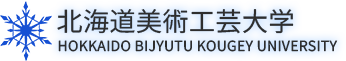 北海道美術工芸大学
HOKKAIDO BIJYUTU KOUGEY UNIVERSITY